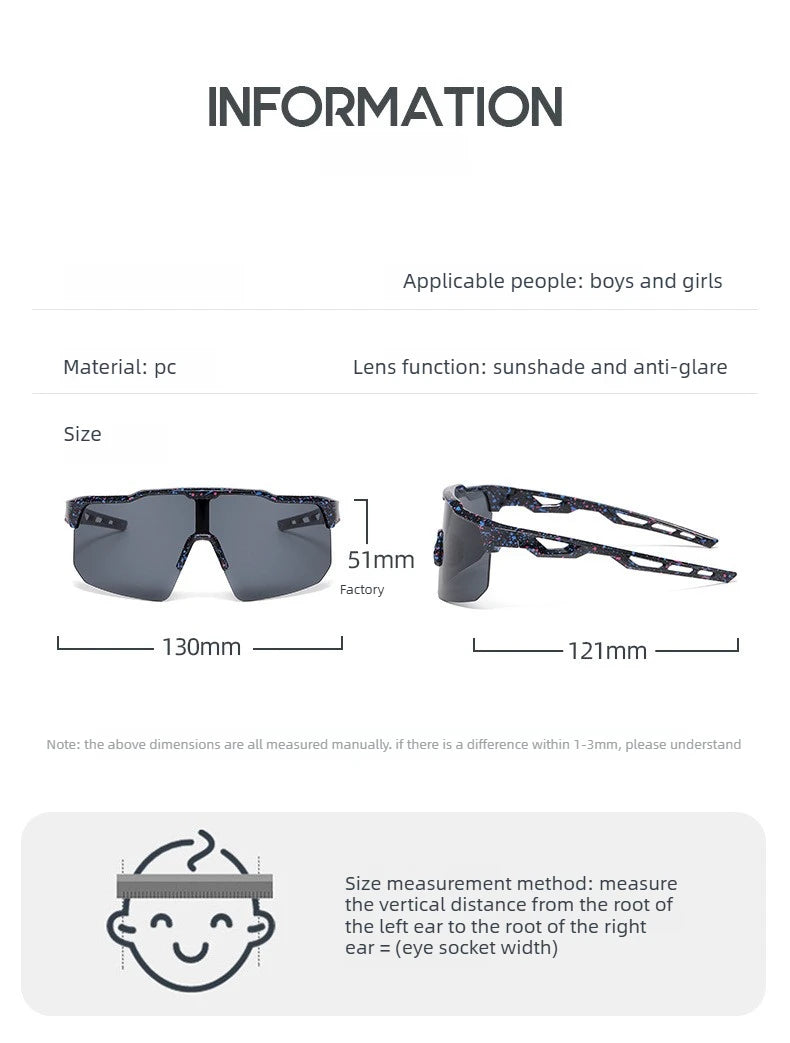 INFORMATION

Applicable people: boys and girls

Material: pc

Lens function: sunshade and anti-glare

Size

51mm

Factory

130mm

121mm

Note: the above dimensions are all measured manually. if there is a difference within 1-3mm, please understand

Size measurement method: measure the vertical distance from the root of the left ear to the root of the right ear = (eye socket width)